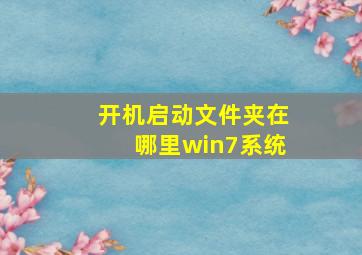 开机启动文件夹在哪里win7系统